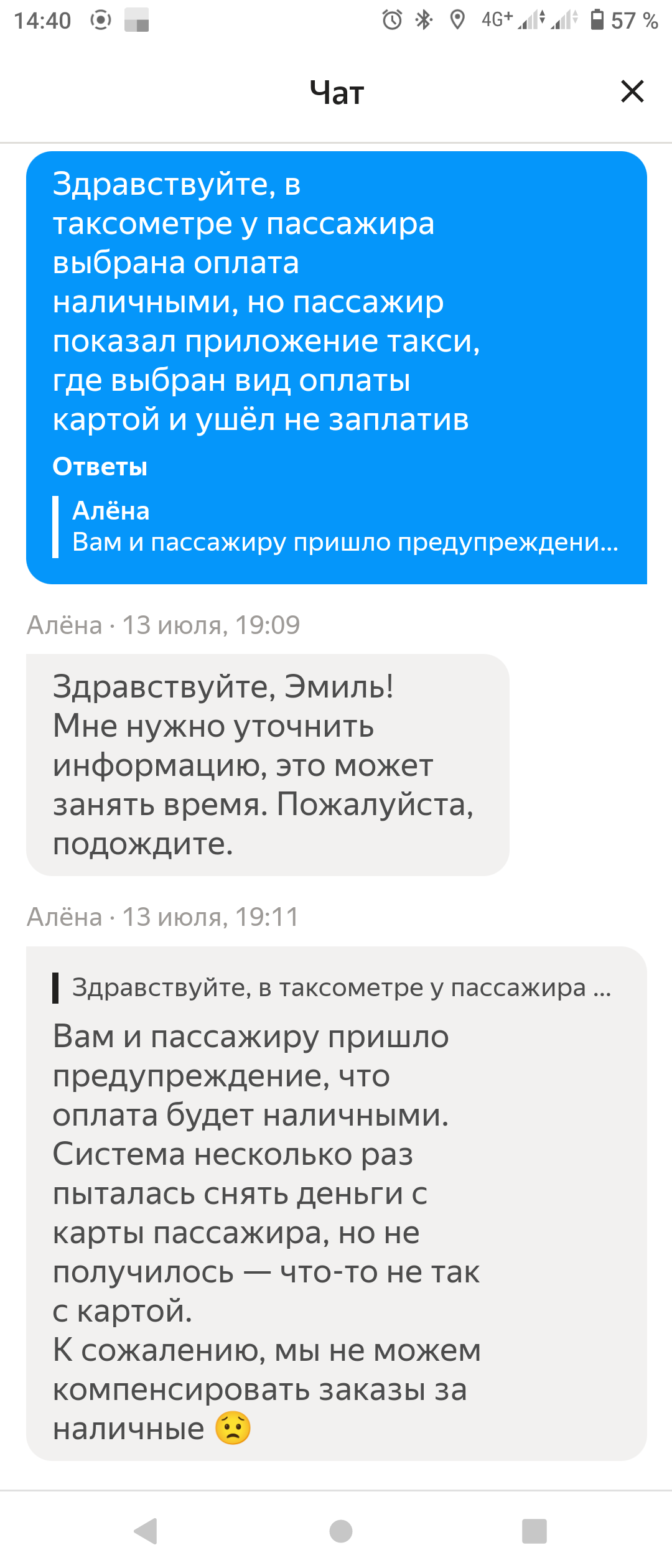 14:40 4G+ 57 %

Чат

Здравствуйте, в таксометре у пассажира выбрана оплата наличными, но пассажир показал приложение такси, где выбран вид оплаты картой и ушёл не заплатив
Ответы
Алёна
Вам и пассажиру пришло предупреждени...

Алёна · 13 июля, 19:09

Здравствуйте, Эмиль! Мне нужно уточнить информацию, это может занять время. Пожалуйста, подождите.

Алёна · 13 июля, 19:11

Здравствуйте, в таксометре у пассажира ...
Вам и пассажиру пришло предупреждение, что оплата будет наличными. Система несколько раз пыталась снять деньги с карты пассажира, но не получилось — что-то не так с картой.
К сожалению, мы не можем компенсировать заказы за наличные 😟